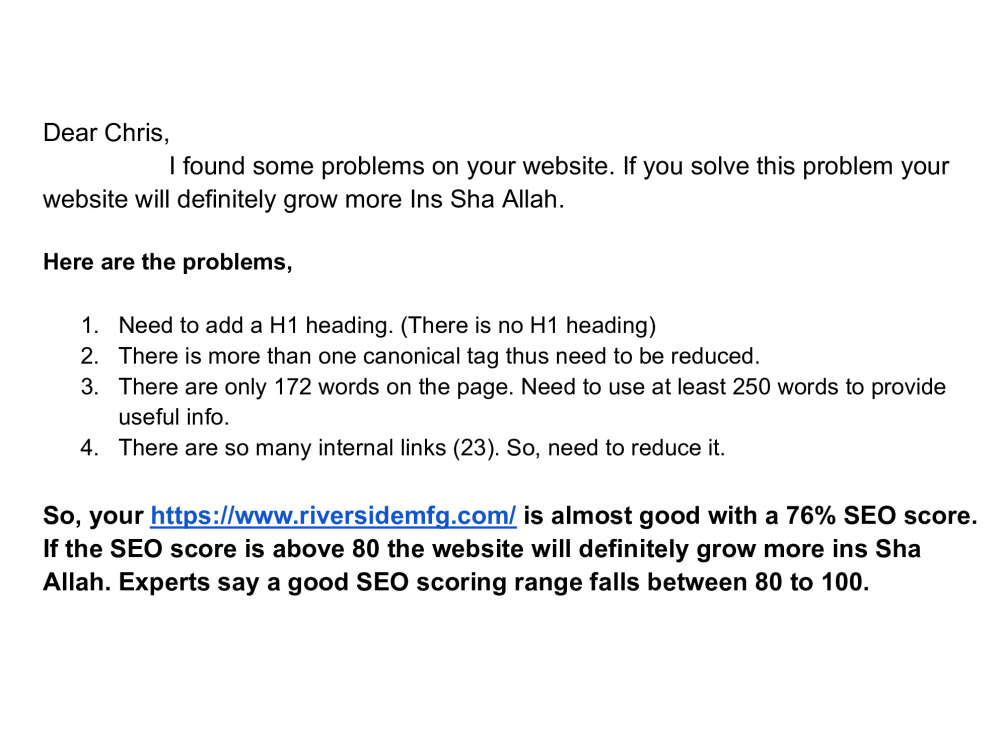 Dear Chris,

I found some problems on your website. If you solve this problem your website will definitely grow more Ins Sha Allah.

Here are the problems,

1. Need to add a H1 heading. (There is no H1 heading)
2. There is more than one canonical tag thus need to be reduced.
3. There are only 172 words on the page. Need to use at least 250 words to provide useful info.
4. There are so many internal links (23). So, need to reduce it.

So, your https://www.riversidemfg.com/ is almost good with a 76% SEO score. If the SEO score is above 80 the website will definitely grow more ins Sha Allah. Experts say a good SEO scoring range falls between 80 to 100.